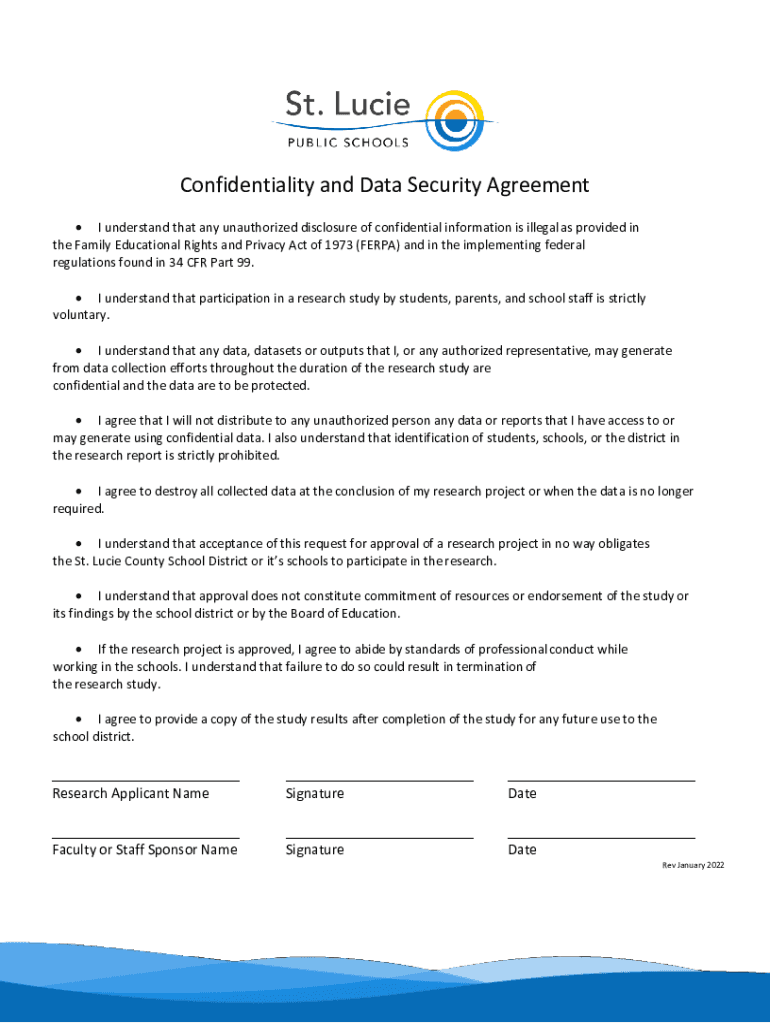 St. Lucie
PUBLIC SCHOOLS

Confidentiality and Data Security Agreement

• I understand that any unauthorized disclosure of confidential information is illegal as provided in the Family Educational Rights and Privacy Act of 1973 (FERPA) and in the implementing federal regulations found in 34 CFR Part 99.

• I understand that participation in a research study by students, parents, and school staff is strictly voluntary.

• I understand that any data, datasets or outputs that I, or any authorized representative, may generate from data collection efforts throughout the duration of the research study are confidential and the data are to be protected.

• I agree that I will not distribute to any unauthorized person any data or reports that I have access to or may generate using confidential data. I also understand that identification of students, schools, or the district in the research report is strictly prohibited.

• I agree to destroy all collected data at the conclusion of my research project or when the data is no longer required.

• I understand that acceptance of this request for approval of a research project in no way obligates the St. Lucie County School District or it's schools to participate in the research.

• I understand that approval does not constitute commitment of resources or endorsement of the study or its findings by the school district or by the Board of Education.

• If the research project is approved, I agree to abide by standards of professional conduct while working in the schools. I understand that failure to do so could result in termination of the research study.

• I agree to provide a copy of the study results after completion of the study for any future use to the school district.

Research Applicant Name

Signature

Date

Faculty or Staff Sponsor Name

Signature

Date

Rev January 2022